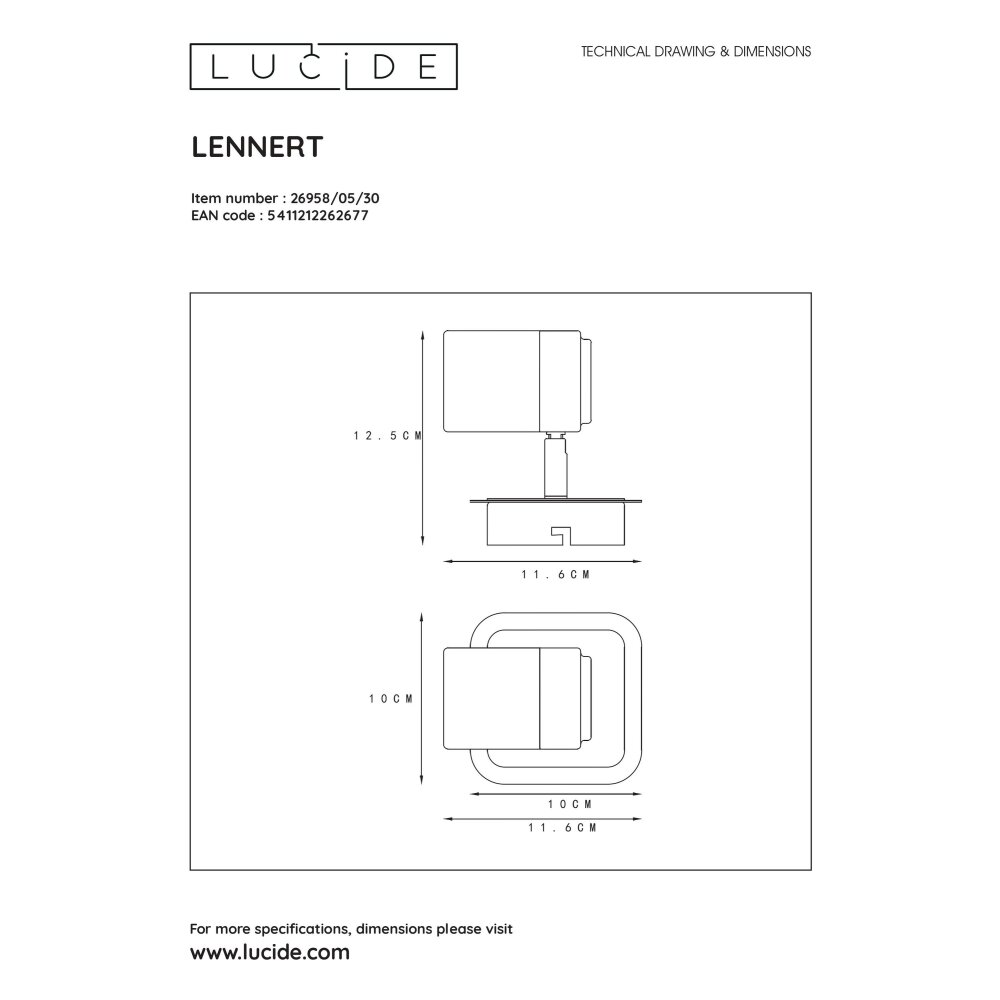 LUCIDE

TECHNICAL DRAWING & DIMENSIONS

LENNERT

Item number : 26958/05/30
EAN code : 5411212262677

12.5CM

11.6CM

10CM

10CM

11.6CM

For more specifications, dimensions please visit
www.lucide.com